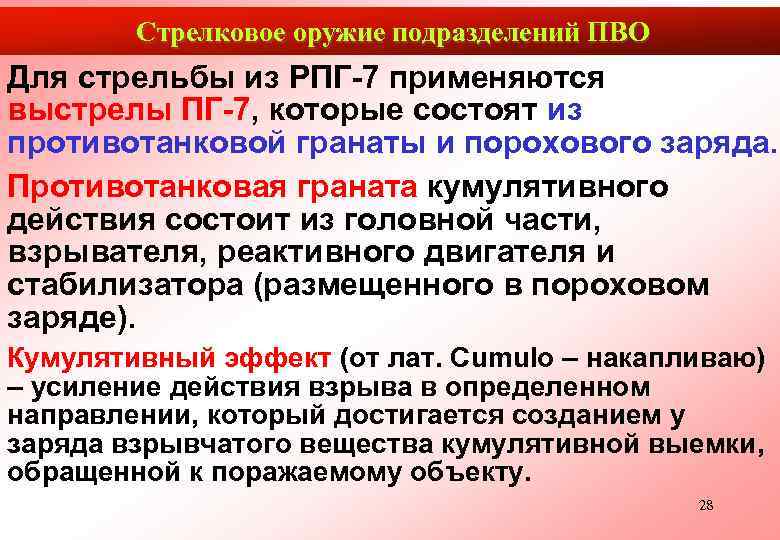 Стрелковое оружие подразделений ПВО

Для стрельбы из РПГ-7 применяются выстрелы ПГ-7, которые состоят из противотанковой гранаты и порохового заряда.

Противотанковая граната кумулятивного действия состоит из головной части, взрывателя, реактивного двигателя и стабилизатора (размещенного в пороховом заряде).

Кумулятивный эффект (от лат. Cumulo – накапливаю) – усиление действия взрыва в определенном направлении, который достигается созданием у заряда взрывчатого вещества кумулятивной выемки, обращенной к поражаемому объекту.

28